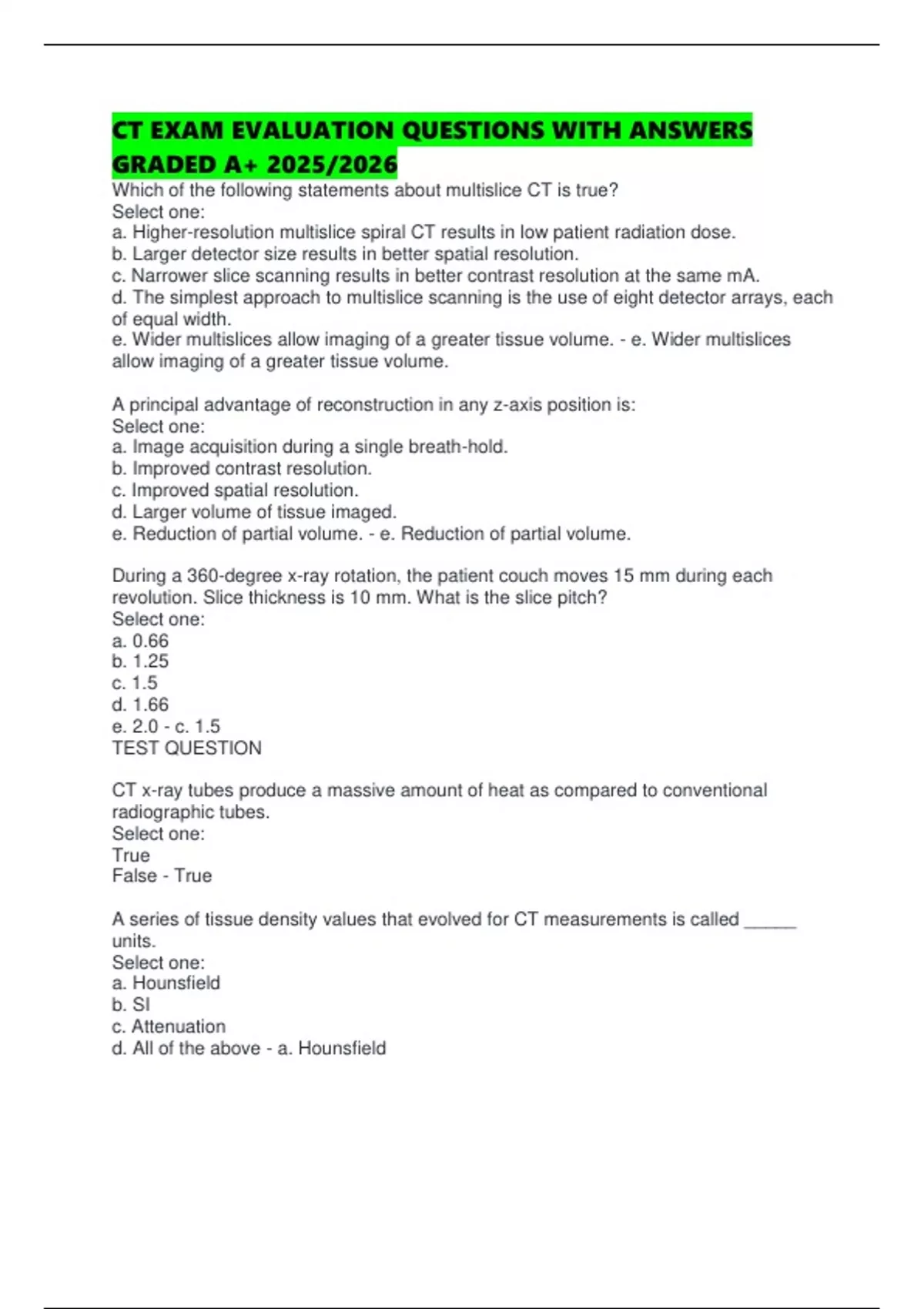 CT EXAM EVALUATION QUESTIONS WITH ANSWERS GRADED A+ 2025/2026

Which of the following statements about multislice CT is true?
Select one:
a. Higher-resolution multislice spiral CT results in low patient radiation dose.
b. Larger detector size results in better spatial resolution.
c. Narrower slice scanning results in better contrast resolution at the same mA.
d. The simplest approach to multislice scanning is the use of eight detector arrays, each of equal width.
e. Wider multislices allow imaging of a greater tissue volume. - e. Wider multislices allow imaging of a greater tissue volume.

A principal advantage of reconstruction in any z-axis position is:
Select one:
a. Image acquisition during a single breath-hold.
b. Improved contrast resolution.
c. Improved spatial resolution.
d. Larger volume of tissue imaged.
e. Reduction of partial volume. - e. Reduction of partial volume.

During a 360-degree x-ray rotation, the patient couch moves 15 mm during each revolution. Slice thickness is 10 mm. What is the slice pitch?
Select one:
a. 0.66
b. 1.25
c. 1.5
d. 1.66
e. 2.0 - c. 1.5
TEST QUESTION

CT x-ray tubes produce a massive amount of heat as compared to conventional radiographic tubes.
Select one:
True
False - True

A series of tissue density values that evolved for CT measurements is called ______ units.
Select one:
a. Hounsfield
b. SI
c. Attenuation
d. All of the above - a. Hounsfield